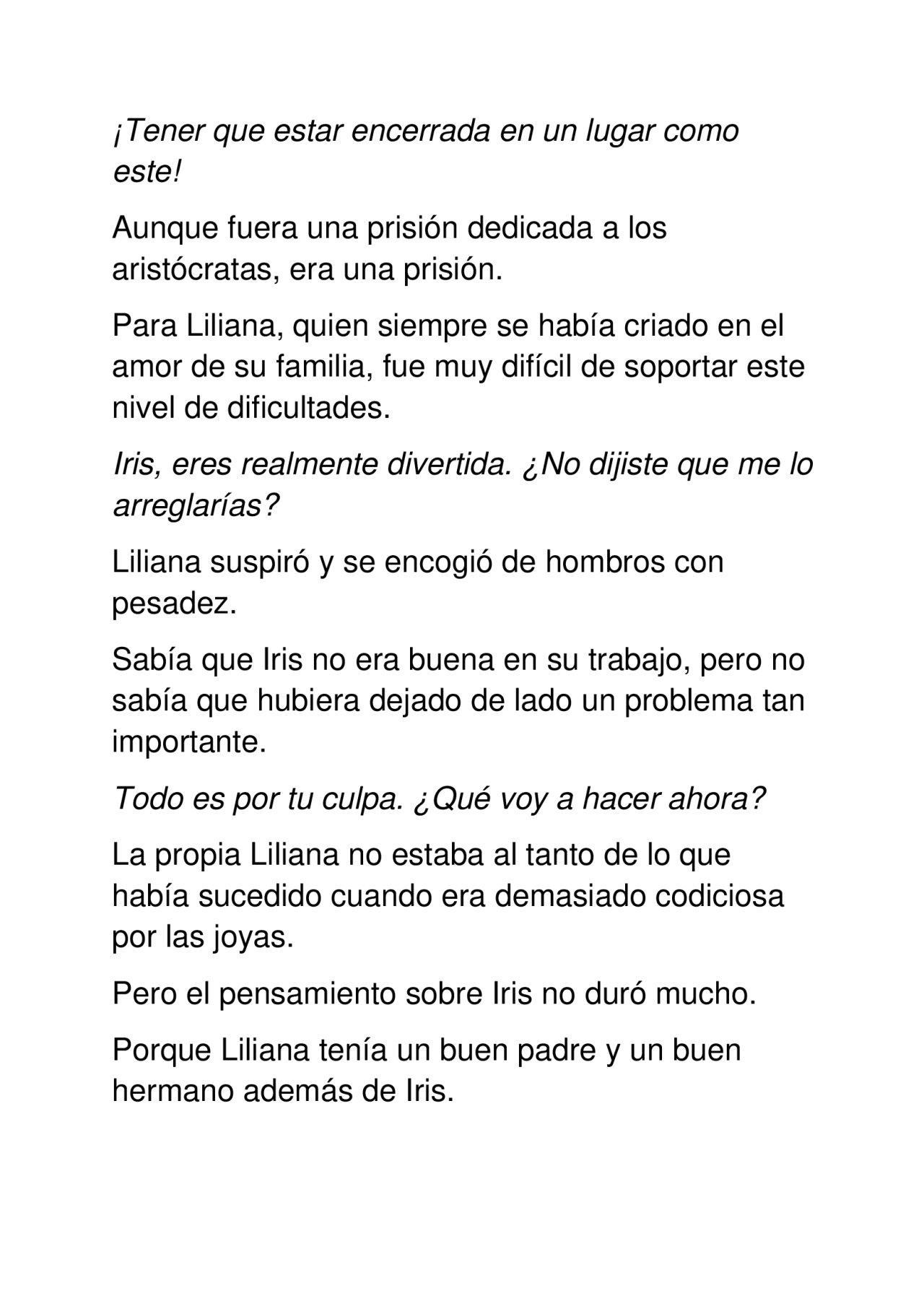 ¡Tener que estar encerrada en un lugar como este!

Aunque fuera una prisión dedicada a los aristócratas, era una prisión.

Para Liliana, quien siempre se había criado en el amor de su familia, fue muy difícil de soportar este nivel de dificultades.

Iris, eres realmente divertida. ¿No dijiste que me lo arreglarías?

Liliana suspiró y se encogió de hombros con pesadez.

Sabía que Iris no era buena en su trabajo, pero no sabía que hubiera dejado de lado un problema tan importante.

Todo es por tu culpa. ¿Qué voy a hacer ahora?

La propia Liliana no estaba al tanto de lo que había sucedido cuando era demasiado codiciosa por las joyas.

Pero el pensamiento sobre Iris no duró mucho.

Porque Liliana tenía un buen padre y un buen hermano además de Iris.